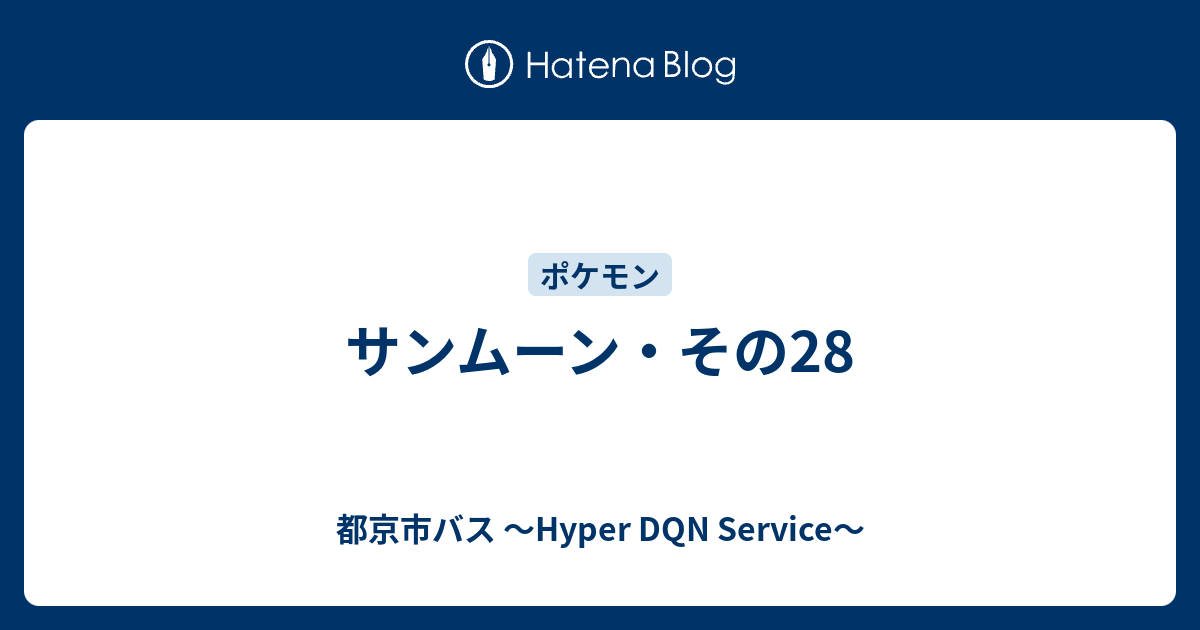 Hatena Blog

ポケモン

サンムーン・その28

都京市バス 〜Hyper DQN Service〜